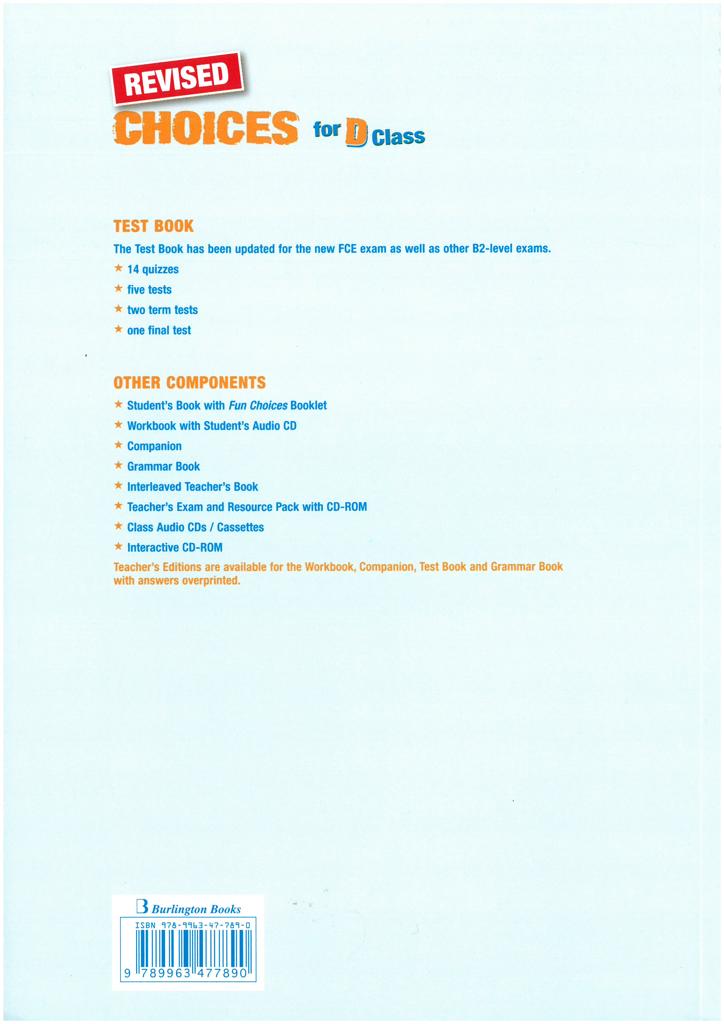 REVISED
CHOICES for D Class

TEST BOOK
The Test Book has been updated for the new FCE exam as well as other B2-level exams.
★ 14 quizzes
★ five tests
★ two term tests
★ one final test

OTHER COMPONENTS
★ Student's Book with Fun Choices Booklet
★ Workbook with Student's Audio CD
★ Companion
★ Grammar Book
★ Interleaved Teacher's Book
★ Teacher's Exam and Resource Pack with CD-ROM
★ Class Audio CDs / Cassettes
★ Interactive CD-ROM
Teacher's Editions are available for the Workbook, Companion, Test Book and Grammar Book with answers overprinted.

B Burlington Books
ISBN 978-9963-47-789-0
9 789963 477890